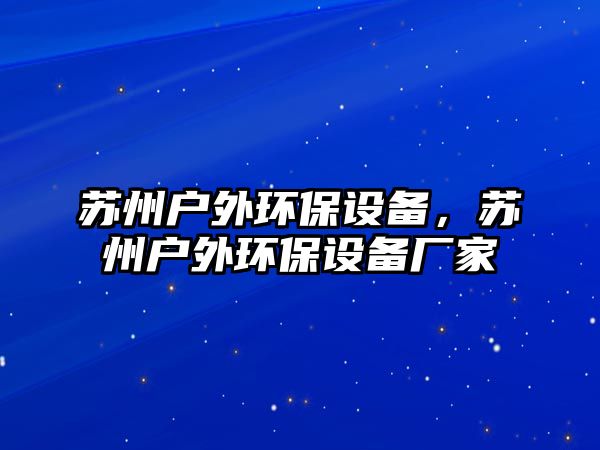 苏州户外环保设备，苏州户外环保设备厂家